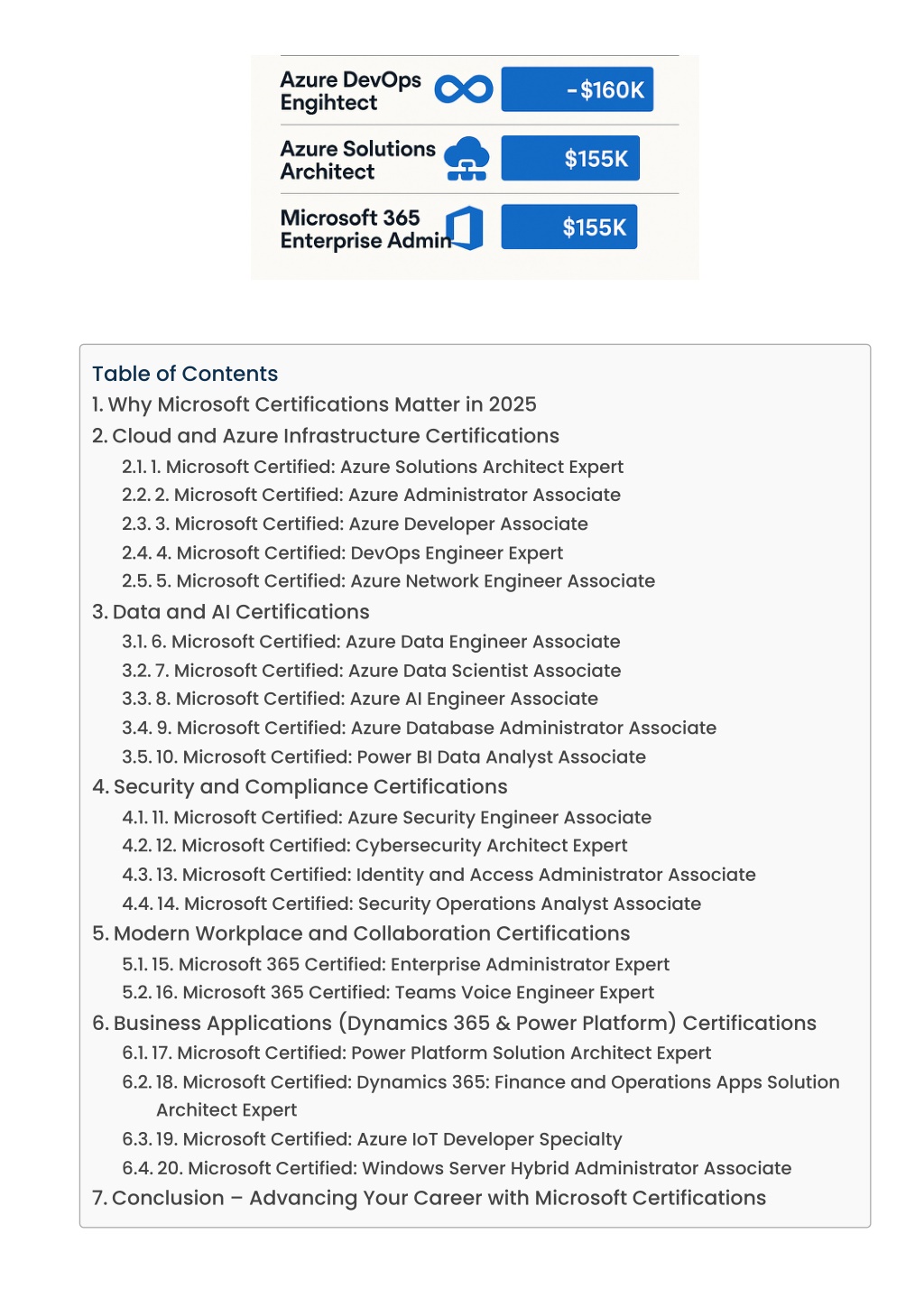 Azure DevOps Engihtect
-$160K

Azure Solutions Architect
$155K

Microsoft 365 Enterprise Admin
$155K

Table of Contents
1. Why Microsoft Certifications Matter in 2025
2. Cloud and Azure Infrastructure Certifications
2.1. 1. Microsoft Certified: Azure Solutions Architect Expert
2.2. 2. Microsoft Certified: Azure Administrator Associate
2.3. 3. Microsoft Certified: Azure Developer Associate
2.4. 4. Microsoft Certified: DevOps Engineer Expert
2.5. 5. Microsoft Certified: Azure Network Engineer Associate
3. Data and AI Certifications
3.1. 6. Microsoft Certified: Azure Data Engineer Associate
3.2. 7. Microsoft Certified: Azure Data Scientist Associate
3.3. 8. Microsoft Certified: Azure AI Engineer Associate
3.4. 9. Microsoft Certified: Azure Database Administrator Associate
3.5. 10. Microsoft Certified: Power BI Data Analyst Associate
4. Security and Compliance Certifications
4.1. 11. Microsoft Certified: Azure Security Engineer Associate
4.2. 12. Microsoft Certified: Cybersecurity Architect Expert
4.3. 13. Microsoft Certified: Identity and Access Administrator Associate
4.4. 14. Microsoft Certified: Security Operations Analyst Associate
5. Modern Workplace and Collaboration Certifications
5.1. 15. Microsoft 365 Certified: Enterprise Administrator Expert
5.2. 16. Microsoft 365 Certified: Teams Voice Engineer Expert
6. Business Applications (Dynamics 365 & Power Platform) Certifications
6.1. 17. Microsoft Certified: Power Platform Solution Architect Expert
6.2. 18. Microsoft Certified: Dynamics 365: Finance and Operations Apps Solution Architect Expert
6.3. 19. Microsoft Certified: Azure IoT Developer Specialty
6.4. 20. Microsoft Certified: Windows Server Hybrid Administrator Associate
7. Conclusion – Advancing Your Career with Microsoft Certifications